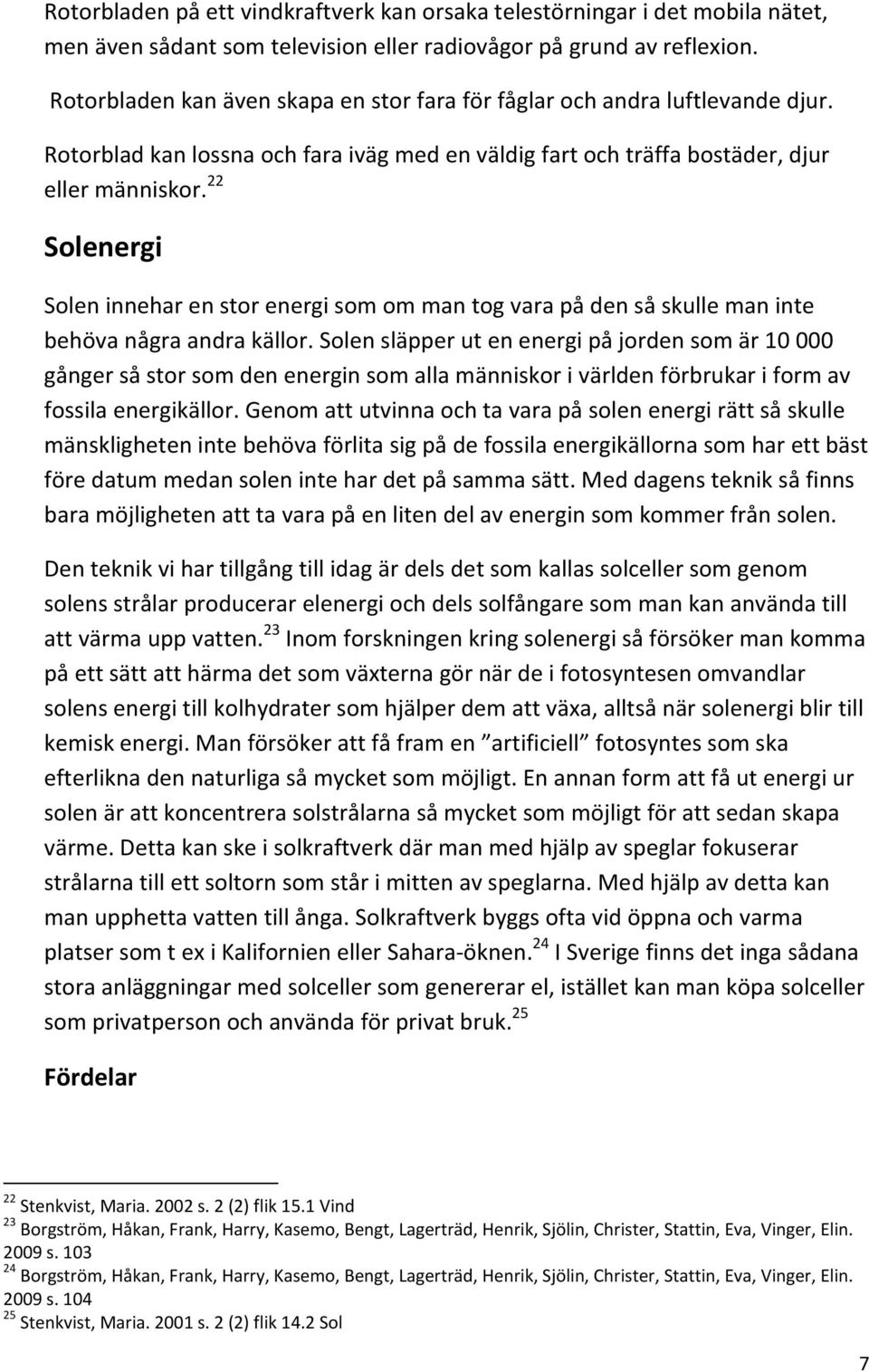 Rotorbladen på ett vindkraftverk kan orsaka telestörningar i det mobila nätet, men även sådant som television eller radiovågor på grund av reflexion.

Rotorbladen kan även skapa en stor fara för fåglar och andra luftlevande djur.

Rotorblad kan lossna och fara iväg med en väldig fart och träffa bostäder, djur eller människor.$^{22}$

Solenergi

Solen innehar en stor energi som om man tog vara på den så skulle man inte behöva några andra källor. Solen släpper ut en energi på jorden som är 10 000 gånger så stor som den energin som alla människor i världen förbrukar i form av fossila energikällor. Genom att utvinna och ta vara på solen energi rätt så skulle mänskligheten inte behöva förlita sig på de fossila energikällorna som har ett bäst före datum medan solen inte har det på samma sätt. Med dagens teknik så finns bara möjligheten att ta vara på en liten del av energin som kommer från solen.

Den teknik vi har tillgång till idag är dels det som kallas solceller som genom solens strålar producerar elenergi och dels solfångare som man kan använda till att värma upp vatten.$^{23}$ Inom forskningen kring solenergi så försöker man komma på ett sätt att härma det som växterna gör när de i fotosyntesen omvandlar solens energi till kolhydrater som hjälper dem att växa, alltså när solenergi blir till kemisk energi. Man försöker att få fram en ”artificiell” fotosyntes som ska efterlikna den naturliga så mycket som möjligt. En annan form att få ut energi ur solen är att koncentrera solstrålarna så mycket som möjligt för att sedan skapa värme. Detta kan ske i solkraftverk där man med hjälp av speglar fokuserar strålarna till ett soltorn som står i mitten av speglarna. Med hjälp av detta kan man upphetta vatten till ånga. Solkraftverk byggs ofta vid öppna och varma platser som t ex i Kalifornien eller Sahara-öknen.$^{24}$ I Sverige finns det inga sådana stora anläggningar med solceller som genererar el, istället kan man köpa solceller som privatperson och använda för privat bruk.$^{25}$

Fördelar

$^{22}$ Stenkvist, Maria. 2002 s. 2 (2) flik 15.1 Vind
$^{23}$ Borgström, Håkan, Frank, Harry, Kasemo, Bengt, Lagerträd, Henrik, Sjölin, Christer, Stattin, Eva, Vinger, Elin. 2009 s. 103
$^{24}$ Borgström, Håkan, Frank, Harry, Kasemo, Bengt, Lagerträd, Henrik, Sjölin, Christer, Stattin, Eva, Vinger, Elin. 2009 s. 104
$^{25}$ Stenkvist, Maria. 2001 s. 2 (2) flik 14.2 Sol

7